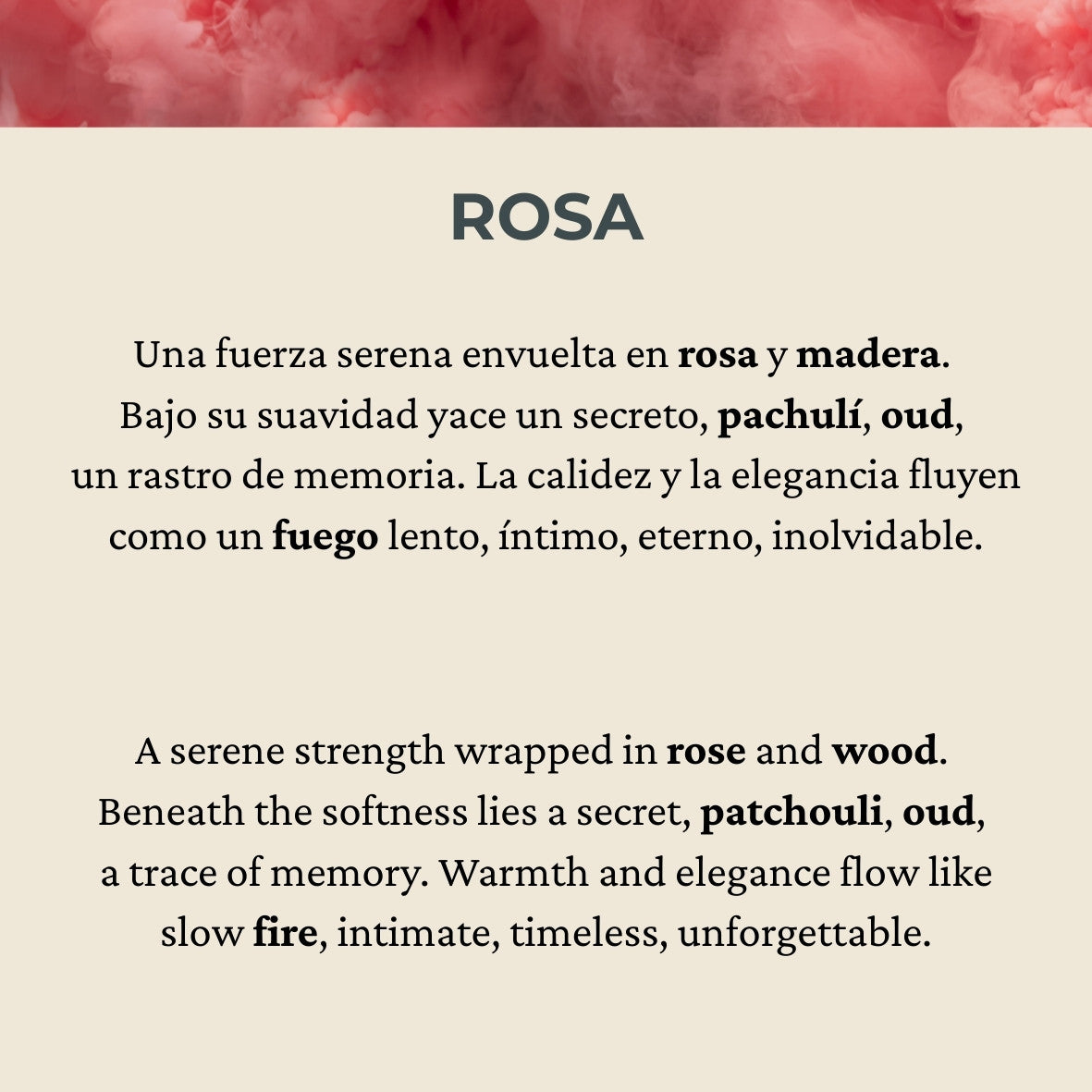 ROSA

Una fuerza serena envuelta en rosa y madera. Bajo su suavidad yace un secreto, pachulí, oud, un rastro de memoria. La calidez y la elegancia fluyen como un fuego lento, íntimo, eterno, inolvidable.

A serene strength wrapped in rose and wood. Beneath the softness lies a secret, patchouli, oud, a trace of memory. Warmth and elegance flow like slow fire, intimate, timeless, unforgettable.